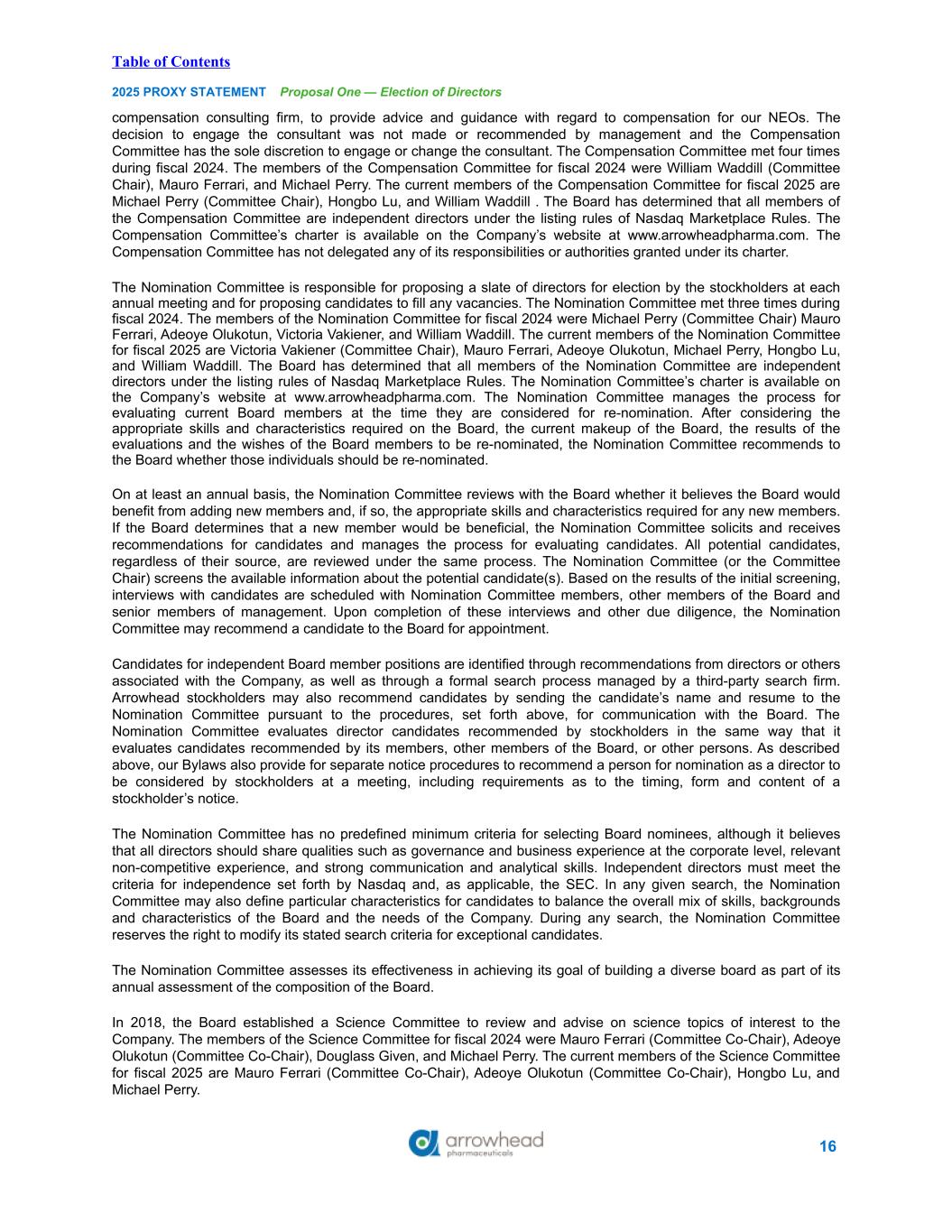 Table of Contents

2025 PROXY STATEMENT Proposal One — Election of Directors

compensation consulting firm, to provide advice and guidance with regard to compensation for our NEOs. The decision to engage the consultant was not made or recommended by management and the Compensation Committee has the sole discretion to engage or change the consultant. The Compensation Committee met four times during fiscal 2024. The members of the Compensation Committee for fiscal 2024 were William Waddill (Committee Chair), Mauro Ferrari, and Michael Perry. The current members of the Compensation Committee for fiscal 2025 are Michael Perry (Committee Chair), Hongbo Lu, and William Waddill . The Board has determined that all members of the Compensation Committee are independent directors under the listing rules of Nasdaq Marketplace Rules. The Compensation Committee's charter is available on the Company's website at www.arrowheadpharma.com. The Compensation Committee has not delegated any of its responsibilities or authorities granted under its charter.

The Nomination Committee is responsible for proposing a slate of directors for election by the stockholders at each annual meeting and for proposing candidates to fill any vacancies. The Nomination Committee met three times during fiscal 2024. The members of the Nomination Committee for fiscal 2024 were Michael Perry (Committee Chair) Mauro Ferrari, Adeoye Olukotun, Victoria Vakiener, and William Waddill. The current members of the Nomination Committee for fiscal 2025 are Victoria Vakiener (Committee Chair), Mauro Ferrari, Adeoye Olukotun, Michael Perry, Hongbo Lu, and William Waddill. The Board has determined that all members of the Nomination Committee are independent directors under the listing rules of Nasdaq Marketplace Rules. The Nomination Committee's charter is available on the Company's website at www.arrowheadpharma.com. The Nomination Committee manages the process for evaluating current Board members at the time they are considered for re-nomination. After considering the appropriate skills and characteristics required on the Board, the current makeup of the Board, the results of the evaluations and the wishes of the Board members to be re-nominated, the Nomination Committee recommends to the Board whether those individuals should be re-nominated.

On at least an annual basis, the Nomination Committee reviews with the Board whether it believes the Board would benefit from adding new members and, if so, the appropriate skills and characteristics required for any new members. If the Board determines that a new member would be beneficial, the Nomination Committee solicits and receives recommendations for candidates and manages the process for evaluating candidates. All potential candidates, regardless of their source, are reviewed under the same process. The Nomination Committee (or the Committee Chair) screens the available information about the potential candidate(s). Based on the results of the initial screening, interviews with candidates are scheduled with Nomination Committee members, other members of the Board and senior members of management. Upon completion of these interviews and other due diligence, the Nomination Committee may recommend a candidate to the Board for appointment.

Candidates for independent Board member positions are identified through recommendations from directors or others associated with the Company, as well as through a formal search process managed by a third-party search firm. Arrowhead stockholders may also recommend candidates by sending the candidate's name and resume to the Nomination Committee pursuant to the procedures, set forth above, for communication with the Board. The Nomination Committee evaluates director candidates recommended by stockholders in the same way that it evaluates candidates recommended by its members, other members of the Board, or other persons. As described above, our Bylaws also provide for separate notice procedures to recommend a person for nomination as a director to be considered by stockholders at a meeting, including requirements as to the timing, form and content of a stockholder's notice.

The Nomination Committee has no predefined minimum criteria for selecting Board nominees, although it believes that all directors should share qualities such as governance and business experience at the corporate level, relevant non-competitive experience, and strong communication and analytical skills. Independent directors must meet the criteria for independence set forth by Nasdaq and, as applicable, the SEC. In any given search, the Nomination Committee may also define particular characteristics for candidates to balance the overall mix of skills, backgrounds and characteristics of the Board and the needs of the Company. During any search, the Nomination Committee reserves the right to modify its stated search criteria for exceptional candidates.

The Nomination Committee assesses its effectiveness in achieving its goal of building a diverse board as part of its annual assessment of the composition of the Board.

In 2018, the Board established a Science Committee to review and advise on science topics of interest to the Company. The members of the Science Committee for fiscal 2024 were Mauro Ferrari (Committee Co-Chair), Adeoye Olukotun (Committee Co-Chair), Douglass Given, and Michael Perry. The current members of the Science Committee for fiscal 2025 are Mauro Ferrari (Committee Co-Chair), Adeoye Olukotun (Committee Co-Chair), Hongbo Lu, and Michael Perry.

arrowhead pharmaceuticals

16